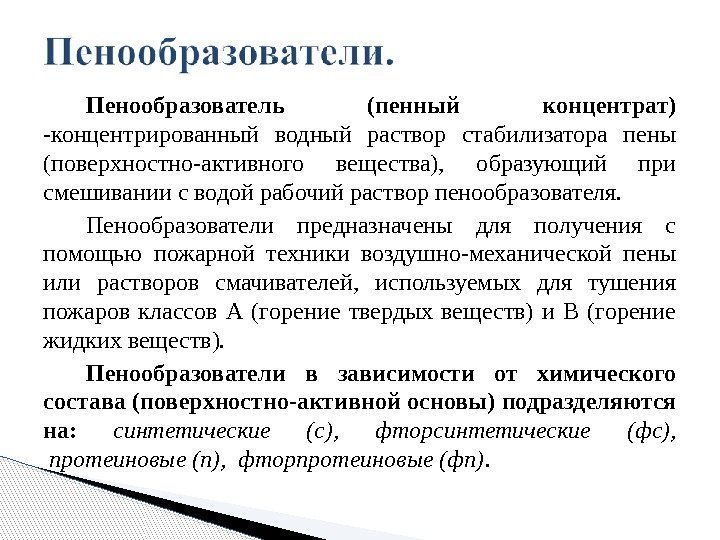 Пенообразователи.

Пенообразователь (пенный концентрат) -концентрированный водный раствор стабилизатора пены (поверхностно-активного вещества), образующий при смешивании с водой рабочий раствор пенообразователя.

Пенообразователи предназначены для получения с помощью пожарной техники воздушно-механической пены или растворов смачивателей, используемых для тушения пожаров классов А (горение твердых веществ) и В (горение жидких веществ).

Пенообразователи в зависимости от химического состава (поверхностно-активной основы) подразделяются на: синтетические (с), фторсинтетические (фс), протеиновые (п), фторпротеиновые (фп).